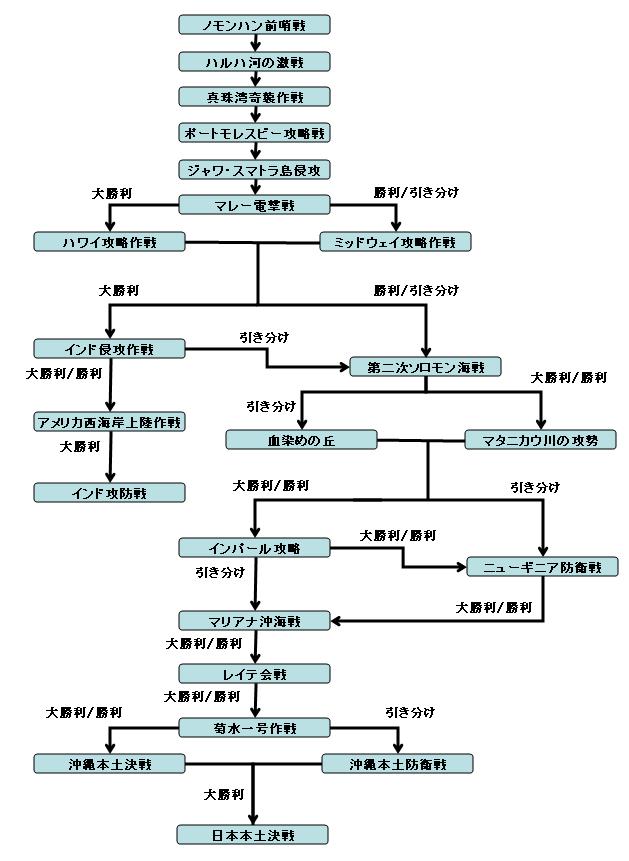 ノモンハン前哨戦

ハルハ河の激戦

真珠湾奇襲作戦

ポートモレスビー攻略戦

ジャワ・スマトラ島侵攻

大勝利

マレー電撃戦

勝利/引き分け

ハワイ攻略作戦

ミッドウェイ攻略作戦

大勝利

勝利/引き分け

インド侵攻作戦

引き分け

第二次ソロモン海戦

大勝利/勝利

大勝利/勝利

引き分け

アメリカ西海岸上陸作戦

血染めの丘

マタニカウ川の攻勢

大勝利

インド攻防戦

大勝利/勝利

引き分け

インパール攻略

大勝利/勝利

ニューギニア防衛戦

引き分け

大勝利/勝利

マリアナ沖海戦

大勝利/勝利

レイテ会戦

大勝利/勝利

大勝利/勝利

菊水一号作戦

引き分け

沖縄本土決戦

沖縄本土防衛戦

大勝利

日本本土決戦